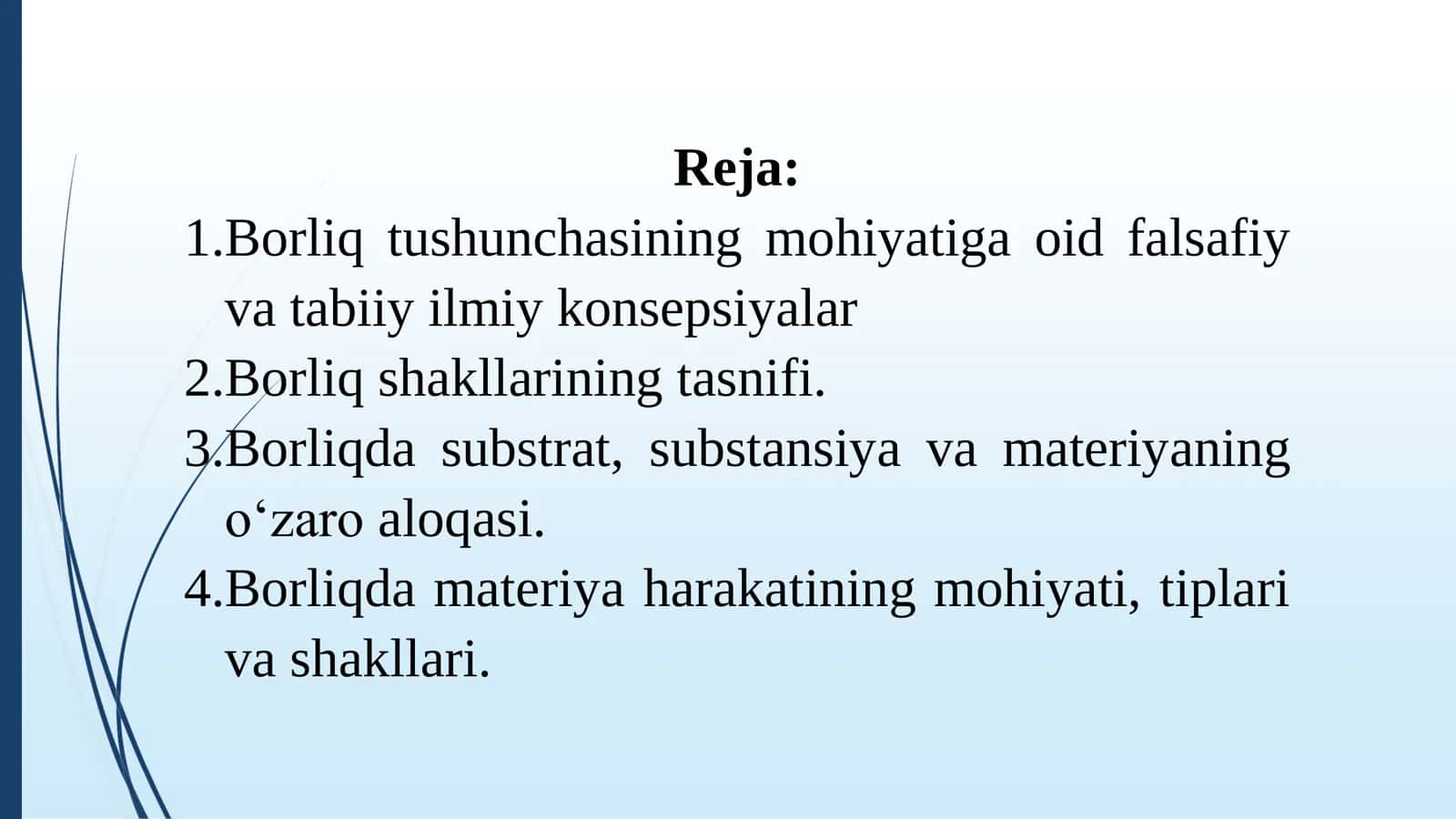 Reja:

1.Borliq tushunchasining mohiyatiga oid falsafiy va tabiiy ilmiy konsepsiyalar
2.Borliq shakllarining tasnifi.
3.Borliqda substrat, substansiya va materiyaning o‘zaro aloqasi.
4.Borliqda materiya harakatining mohiyati, tiplari va shakllari.